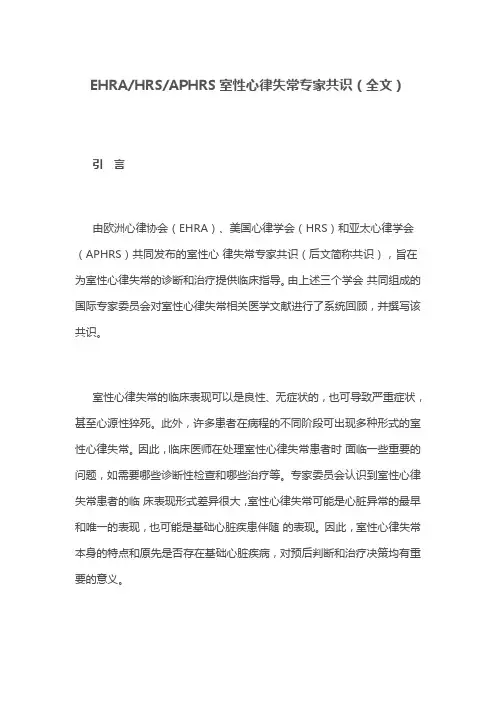 EHRA/HRS/APHRS 室性心律失常专家共识（全文）

引　言

由欧洲心律协会（EHRA）、美国心律学会（HRS）和亚太心律学会（APHRS）共同发布的室性心 律失常专家共识（后文简称共识），旨在为室性心律失常的诊断和治疗提供临床指导。由上述三个学会 共同组成的国际专家委员会对室性心律失常相关医学文献进行了系统回顾，并撰写该共识。

室性心律失常的临床表现可以是良性、无症状的，也可导致严重症状，甚至心源性猝死。此外，许多患者在病程的不同阶段可出现多种形式的室性心律失常。因此，临床医师在处理室性心律失常患者时 面临一些重要的问题，如需要哪些诊断性检查和哪些治疗等。专家委员会认识到室性心律失常患者的临 床表现形式差异很大，室性心律失常可能是心脏异常的最早和唯一的表现，也可能是基础心脏疾患伴随 的表现。因此，室性心律失常本身的特点和原先是否存在基础心脏疾病，对预后判断和治疗决策均有重要的意义。